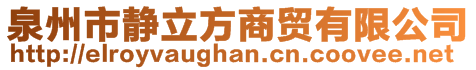 泉州市静立方商贸有限公司
http://elroyvaughan.cn.coovee.net